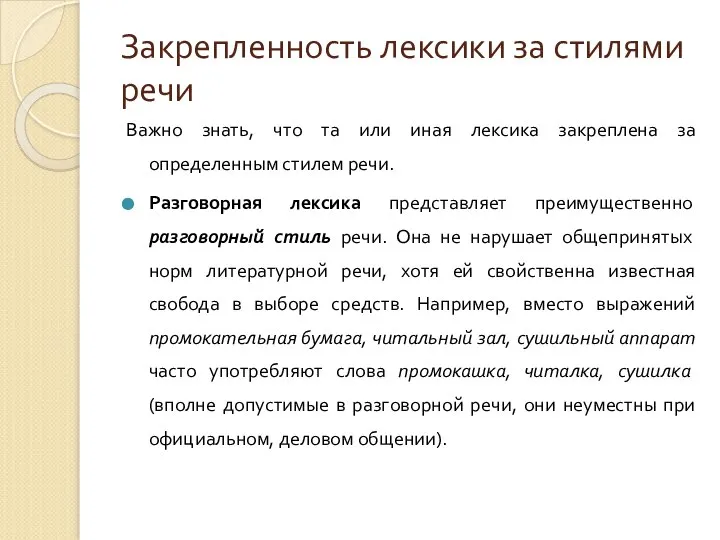 Закрепленность лексики за стилями речи

Важно знать, что та или иная лексика закреплена за определенным стилем речи.

Разговорная лексика представляет преимущественно разговорный стиль речи. Она не нарушает общепринятых норм литературной речи, хотя ей свойственна известная свобода в выборе средств. Например, вместо выражений промокательная бумага, читальный зал, сушильный аппарат часто употребляют слова промокашка, читалка, сушилка (вполне допустимые в разговорной речи, они неуместны при официальном, деловом общении).